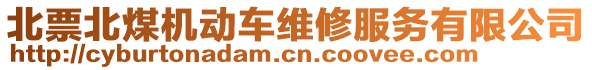 北票北煤机动车维修服务有限公司
http://cyburtonadam.cn.coovee.com